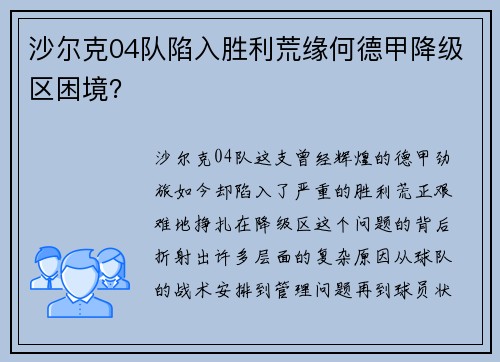 沙尔克04队陷入胜利荒缘何德甲降级区困境?

沙尔克04队这支曾经辉煌的德甲劲旅如今却陷入了严重的胜利荒正艰难地挣扎在降级区这个问题的背后折射出许多层面的复杂原因从球队的战术安排到管理问题再到球员状